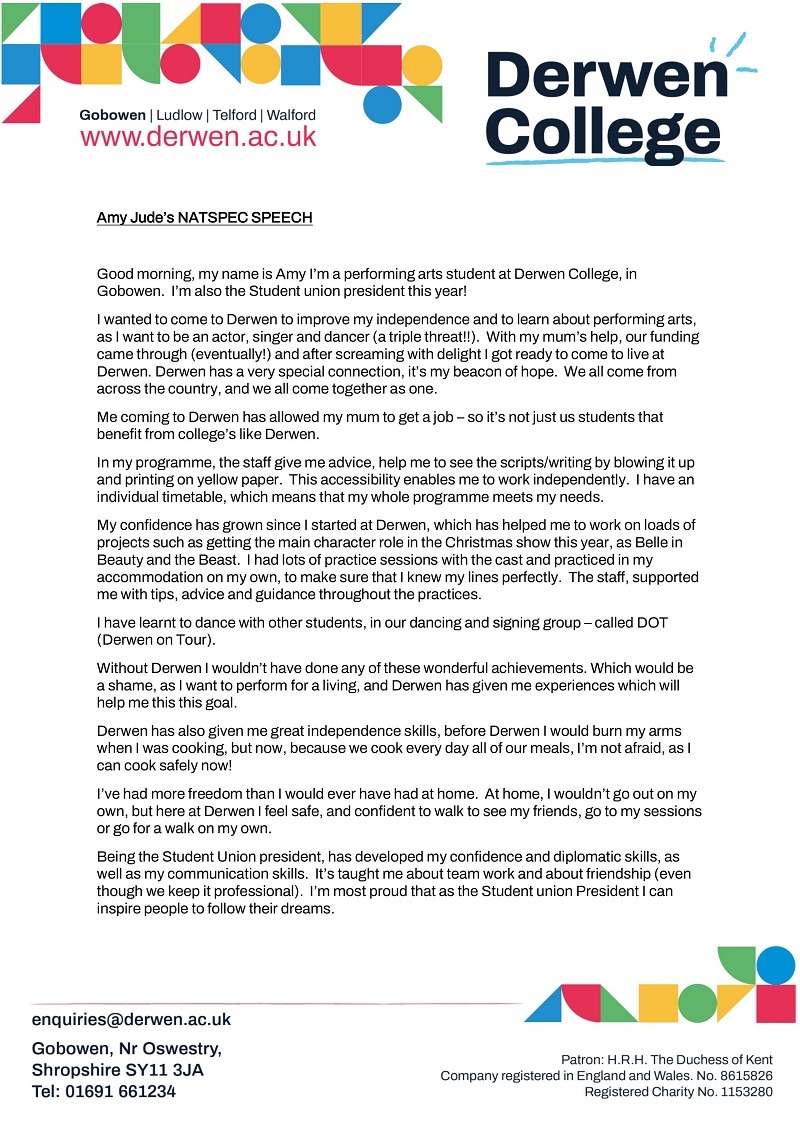 Gobowen | Ludlow | Telford | Walford
www.derwen.ac.uk

Derwen College

Amy Jude's NATSPEC SPEECH

Good morning, my name is Amy I'm a performing arts student at Derwen College, in Gobowen. I'm also the Student union president this year!

I wanted to come to Derwen to improve my independence and to learn about performing arts, as I want to be an actor, singer and dancer (a triple threat!!). With my mum's help, our funding came through (eventually!) and after screaming with delight I got ready to come to live at Derwen. Derwen has a very special connection, it's my beacon of hope. We all come from across the country, and we all come together as one.

Me coming to Derwen has allowed my mum to get a job – so it's not just us students that benefit from college's like Derwen.

In my programme, the staff give me advice, help me to see the scripts/writing by blowing it up and printing on yellow paper. This accessibility enables me to work independently. I have an individual timetable, which means that my whole programme meets my needs.

My confidence has grown since I started at Derwen, which has helped me to work on loads of projects such as getting the main character role in the Christmas show this year, as Belle in Beauty and the Beast. I had lots of practice sessions with the cast and practiced in my accommodation on my own, to make sure that I knew my lines perfectly. The staff, supported me with tips, advice and guidance throughout the practices.

I have learnt to dance with other students, in our dancing and signing group – called DOT (Derwen on Tour).

Without Derwen I wouldn't have done any of these wonderful achievements. Which would be a shame, as I want to perform for a living, and Derwen has given me experiences which will help me this this goal.

Derwen has also given me great independence skills, before Derwen I would burn my arms when I was cooking, but now, because we cook every day all of our meals, I'm not afraid, as I can cook safely now!

I've had more freedom than I would ever have had at home. At home, I wouldn't go out on my own, but here at Derwen I feel safe, and confident to walk to see my friends, go to my sessions or go for a walk on my own.

Being the Student Union president, has developed my confidence and diplomatic skills, as well as my communication skills. It's taught me about team work and about friendship (even though we keep it professional). I'm most proud that as the Student union President I can inspire people to follow their dreams.

enquiries@derwen.ac.uk
Gobowen, Nr Oswestry,
Shropshire SY11 3JA
Tel: 01691 661234

Patron: H.R.H. The Duchess of Kent
Company registered in England and Wales. No. 8615826
Registered Charity No. 1153280